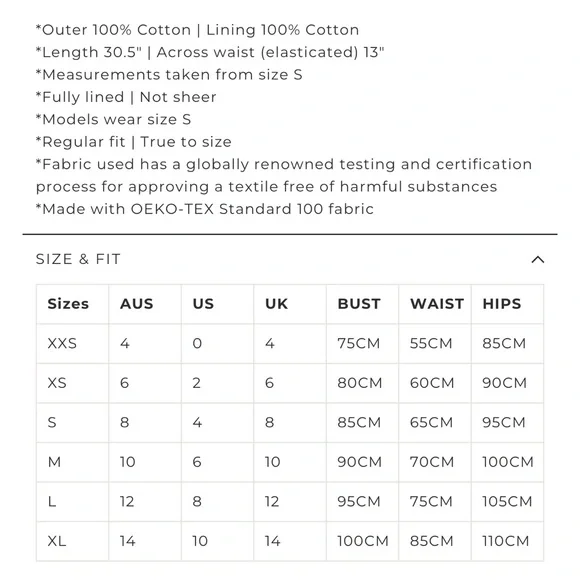 *Outer 100% Cotton | Lining 100% Cotton
*Length 30.5" | Across waist (elasticated) 13"
*Measurements taken from size S
*Fully lined | Not sheer
*Models wear size S
*Regular fit | True to size
*Fabric used has a globally renowned testing and certification process for approving a textile free of harmful substances
*Made with OEKO-TEX Standard 100 fabric

SIZE & FIT

| Sizes | AUS | US | UK | BUST | WAIST | HIPS |
|---|---|---|---|---|---|---|
| XXS | 4 | 0 | 4 | 75CM | 55CM | 85CM |
| XS | 6 | 2 | 6 | 80CM | 60CM | 90CM |
| S | 8 | 4 | 8 | 85CM | 65CM | 95CM |
| M | 10 | 6 | 10 | 90CM | 70CM | 100CM |
| L | 12 | 8 | 12 | 95CM | 75CM | 105CM |
| XL | 14 | 10 | 14 | 100CM | 85CM | 110CM |